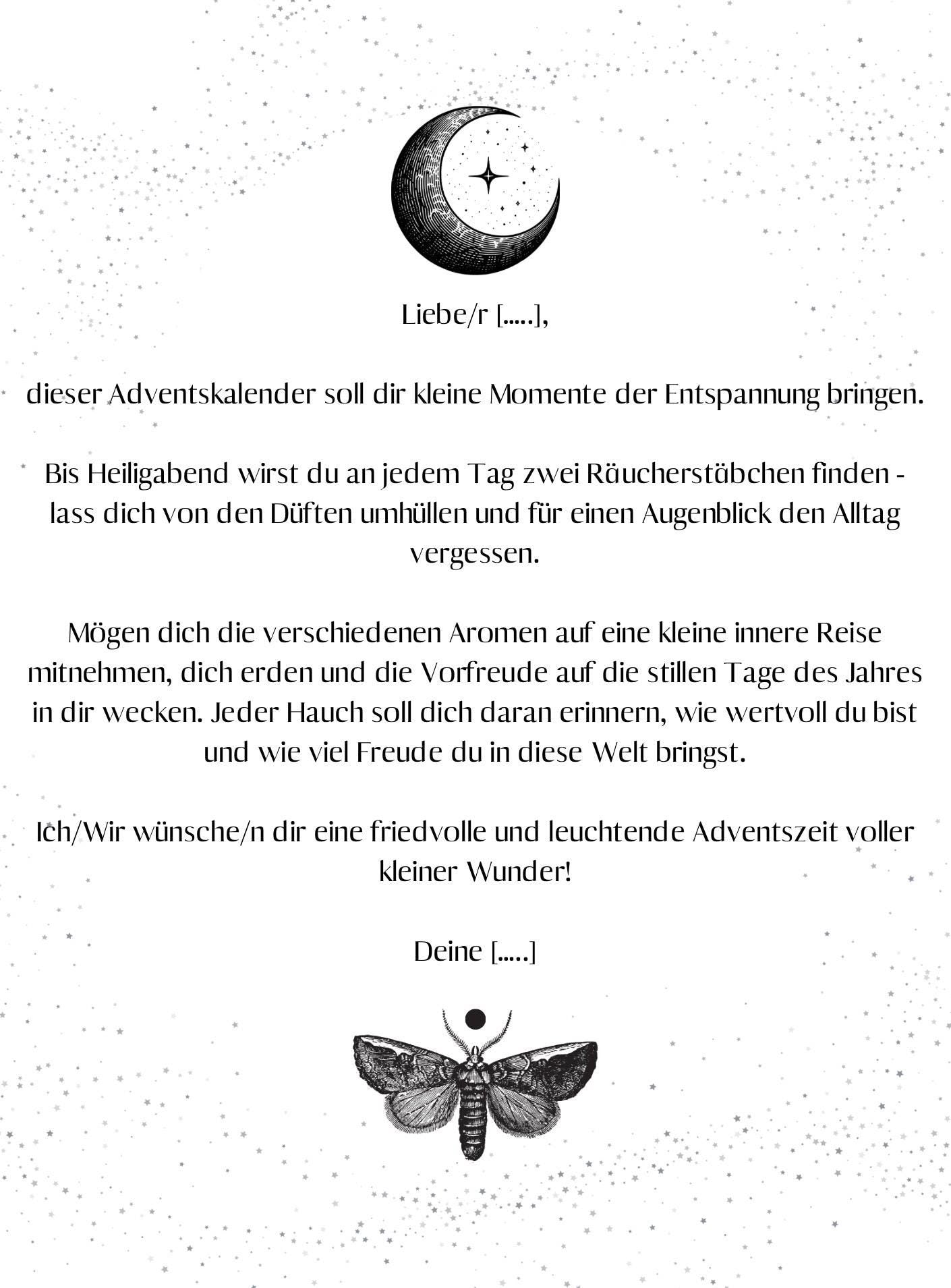 Liebe/r [.....],

dieser Adventskalender soll dir kleine Momente der Entspannung bringen.

Bis Heiligabend wirst du an jedem Tag zwei Räucherstäbchen finden - lass dich von den Düften umhüllen und für einen Augenblick den Alltag vergessen.

Mögen dich die verschiedenen Aromen auf eine kleine innere Reise mitnehmen, dich erden und die Vorfreude auf die stillen Tage des Jahres in dir wecken. Jeder Hauch soll dich daran erinnern, wie wertvoll du bist und wie viel Freude du in diese Welt bringst.

Ich/Wir wünsche/n dir eine friedvolle und leuchtende Adventszeit voller kleiner Wunder!

Deine [.....]